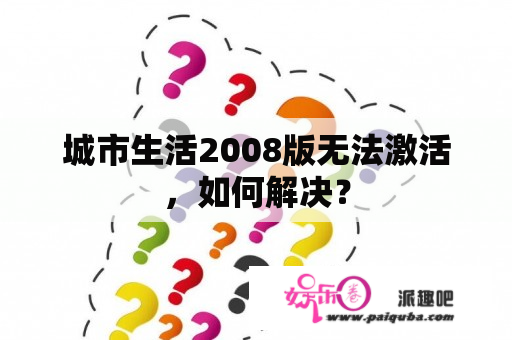 城市生活2008版无法激活，如何解决？

娱乐圈

派趣吧

www.paiquba.com